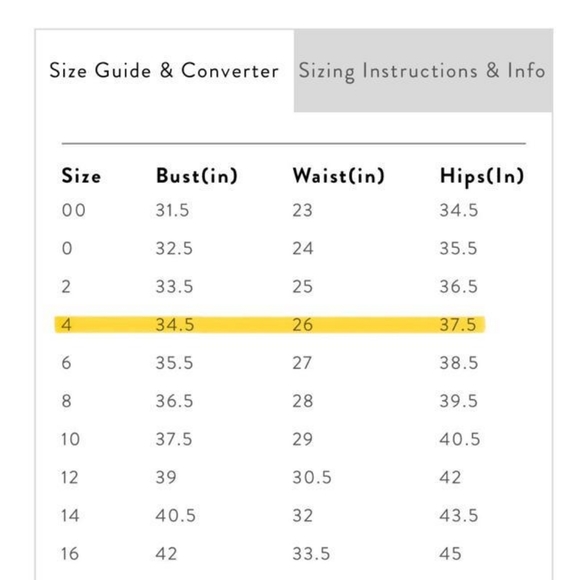 Size Guide & Converter
Sizing Instructions & Info

| Size | Bust(in) | Waist(in) | Hips(In) |
|---|---|---|---|
| 00 | 31.5 | 23 | 34.5 |
| 0 | 32.5 | 24 | 35.5 |
| 2 | 33.5 | 25 | 36.5 |
| 4 | 34.5 | 26 | 37.5 |
| 6 | 35.5 | 27 | 38.5 |
| 8 | 36.5 | 28 | 39.5 |
| 10 | 37.5 | 29 | 40.5 |
| 12 | 39 | 30.5 | 42 |
| 14 | 40.5 | 32 | 43.5 |
| 16 | 42 | 33.5 | 45 |